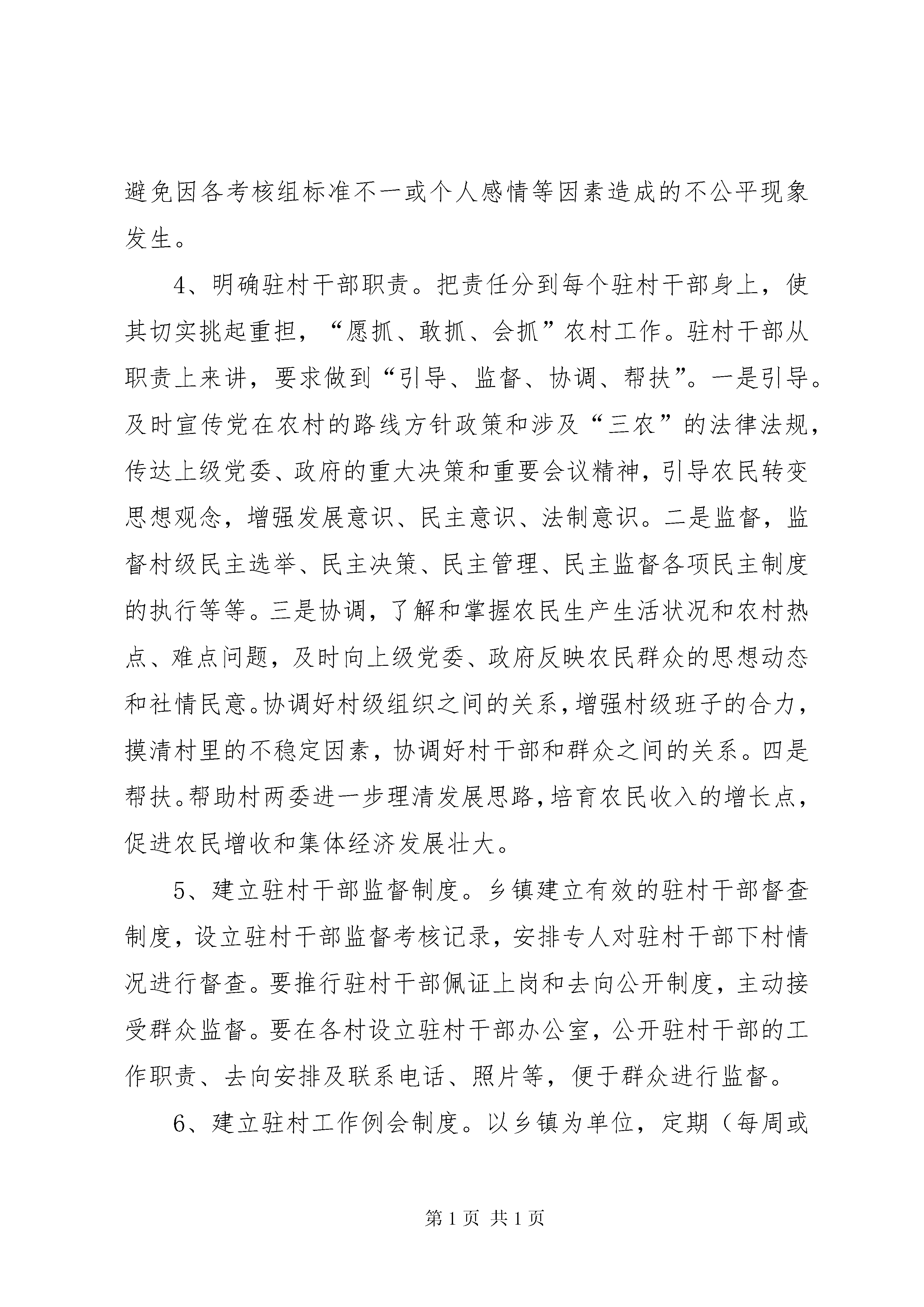 避免因各考核组标准不一或个人感情等因素造成的不公平现象发生。

4、明确驻村干部职责。把责任分到每个驻村干部身上，使其切实挑起重担，“愿抓、敢抓、会抓”农村工作。驻村干部从职责上来讲，要求做到“引导、监督、协调、帮扶”。一是引导。及时宣传党在农村的路线方针政策和涉及“三农”的法律法规，传达上级党委、政府的重大决策和重要会议精神，引导农民转变思想观念，增强发展意识、民主意识、法制意识。二是监督，监督村级民主选举、民主决策、民主管理、民主监督各项民主制度的执行等等。三是协调，了解和掌握农民生产生活状况和农村热点、难点问题，及时向上级党委、政府反映农民群众的思想动态和社情民意。协调好村级组织之间的关系，增强村级班子的合力，摸清村里的不稳定因素，协调好村干部和群众之间的关系。四是帮扶。帮助村两委进一步理清发展思路，培育农民收入的增长点，促进农民增收和集体经济发展壮大。

5、建立驻村干部监督制度。乡镇建立有效的驻村干部督查制度，设立驻村干部监督考核记录，安排专人对驻村干部下村情况进行督查。要推行驻村干部佩证上岗和去向公开制度，主动接受群众监督。要在各村设立驻村干部办公室，公开驻村干部的工作职责、去向安排及联系电话、照片等，便于群众进行监督。

6、建立驻村工作例会制度。以乡镇为单位，定期（每周或

第1页 共1页